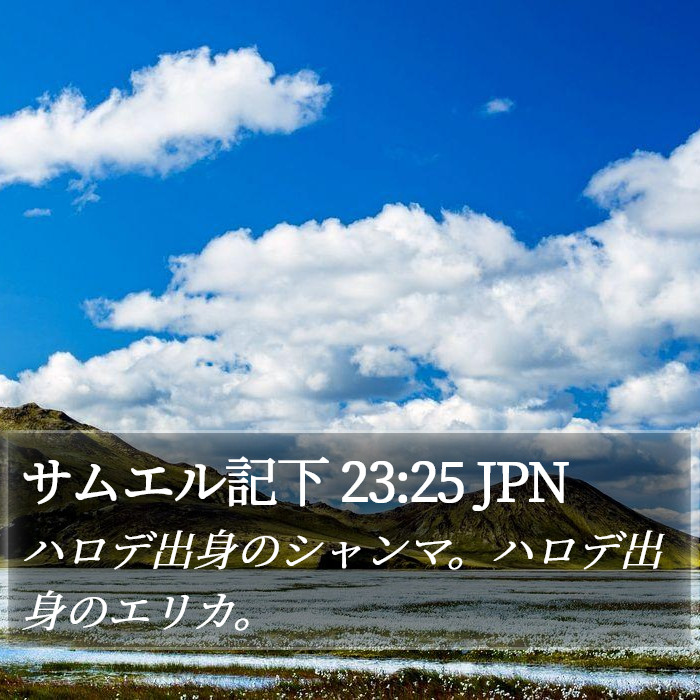 サムエル記下 23:25 JPN

ハロデ出身のシャンマ。ハロデ出身のエリカ。